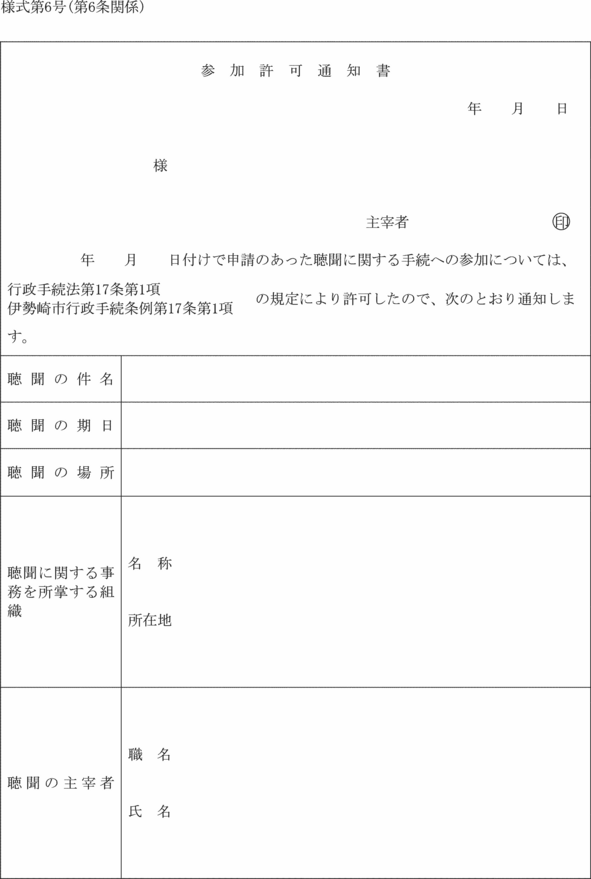 様式第6号(第6条関係)

参加許可通知書

年　月　日

様

主宰者　印

年　月　日付けで申請のあった聴聞に関する手続への参加については、

行政手続法第17条第1項
伊勢崎市行政手続条例第17条第1項
の規定により許可したので、次のとおり通知します。

| 聴聞の件名 | |
|---|---|
| 聴聞の期日 | |
| 聴聞の場所 | |
| 聴聞に関する事務を所掌する組織 | 名　称<br>所在地 |
| 聴聞の主宰者 | 職　名<br>氏　名 |